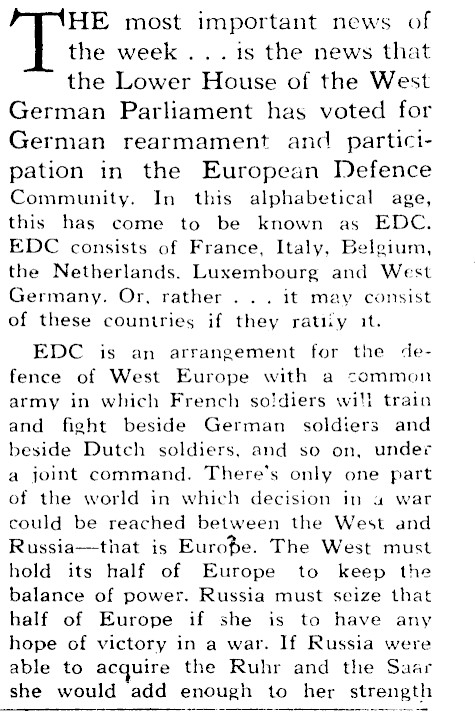 THE most important news of the week . . . is the news that the Lower House of the West German Parliament has voted for German rearmament and participation in the European Defence Community. In this alphabetical age, this has come to be known as EDC. EDC consists of France, Italy, Belgium, the Netherlands. Luxembourg and West Germany. Or, rather . . . it may consist of these countries if they ratify it.

EDC is an arrangement for the defence of West Europe with a common army in which French soldiers will train and fight beside German soldiers and beside Dutch soldiers, and so on, under a joint command. There's only one part of the world in which decision in a war could be reached between the West and Russia—that is Europe. The West must hold its half of Europe to keep the balance of power. Russia must seize that half of Europe if she is to have any hope of victory in a war. If Russia were able to acquire the Ruhr and the Saar she would add enough to her strength